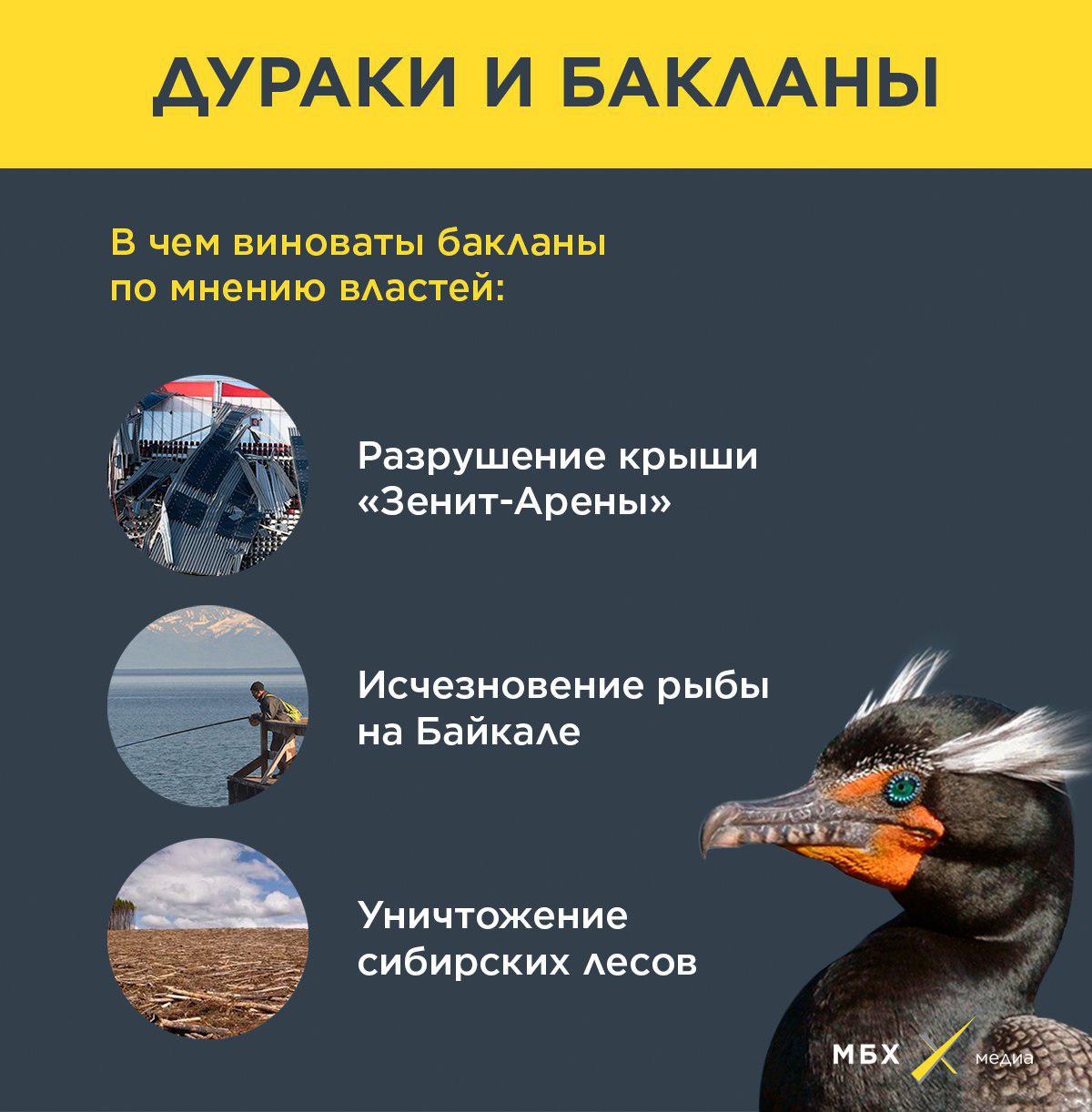 ДУРАКИ И БАКЛАНЫ

В чем виноваты бакланы по мнению властей:

Разрушение крыши «Зенит-Арены»

Исчезновение рыбы на Байкале

Уничтожение сибирских лесов

МБХ медиа